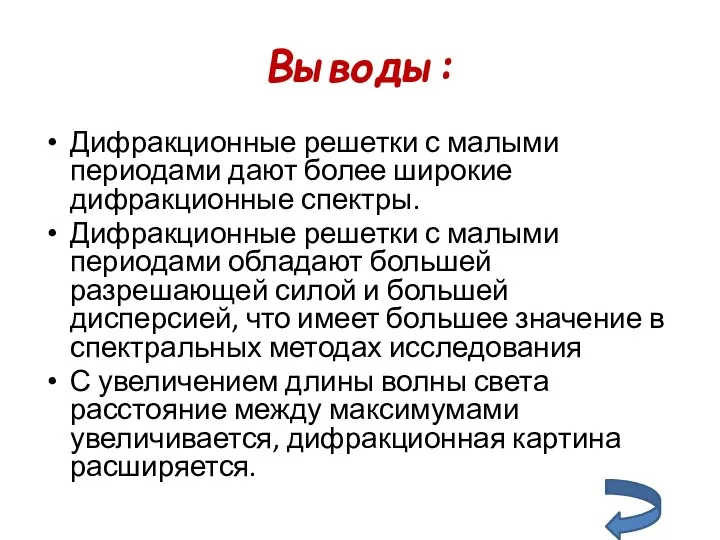 Выводы :

• Дифракционные решетки с малыми периодами дают более широкие дифракционные спектры.

• Дифракционные решетки с малыми периодами обладают большей разрешающей силой и большей дисперсией, что имеет большее значение в спектральных методах исследования

• С увеличением длины волны света расстояние между максимумами увеличивается, дифракционная картина расширяется.